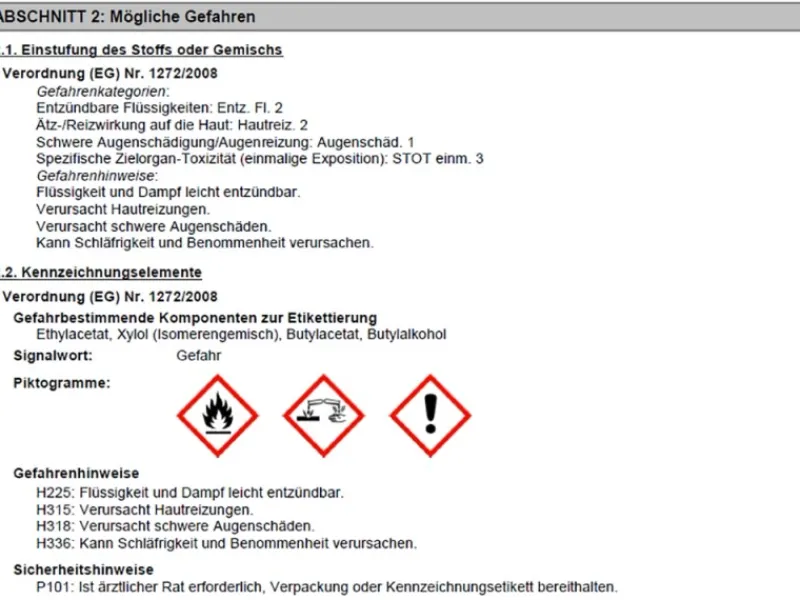 ABSCHNITT 2: Mögliche Gefahren

.1. Einstufung des Stoffs oder Gemischs

Verordnung (EG) Nr. 1272/2008

Gefahrenkategorien:
Entzündbare Flüssigkeiten: Entz. Fl. 2
Ätz-/Reizwirkung auf die Haut: Hautreiz. 2
Schwere Augenschädigung/Augenreizung: Augenschäd. 1
Spezifische Zielorgan-Toxizität (einmalige Exposition): STOT einm. 3
Gefahrenhinweise:
Flüssigkeit und Dampf leicht entzündbar.
Verursacht Hautreizungen.
Verursacht schwere Augenschäden.
Kann Schläfrigkeit und Benommenheit verursachen.

.2. Kennzeichnungselemente

Verordnung (EG) Nr. 1272/2008

Gefahrbestimmende Komponenten zur Etikettierung
Ethylacetat, Xylol (Isomerengemisch), Butylacetat, Butylalkohol

Signalwort: Gefahr

Piktogramme:

Gefahrenhinweise
H225: Flüssigkeit und Dampf leicht entzündbar.
H315: Verursacht Hautreizungen.
H318: Verursacht schwere Augenschäden.
H336: Kann Schläfrigkeit und Benommenheit verursachen.

Sicherheitshinweise
P101: Ist ärztlicher Rat erforderlich, Verpackung oder Kennzeichnungsetikett bereithalten.